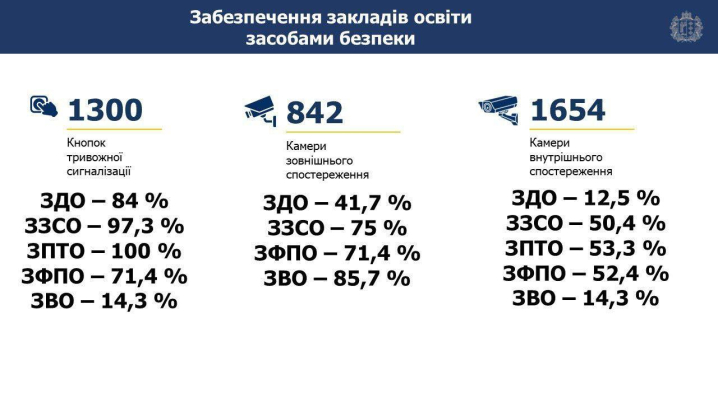 Забезпечення закладів освіти засобами безпеки

1300

Кнопок тривожної сигналізації

ЗДО – 84 %
ЗЗСО – 97,3 %
ЗПТО – 100 %
ЗФПО – 71,4 %
ЗВО – 14,3 %

842

Камери зовнішнього спостереження

ЗДО – 41,7 %
ЗЗСО – 75 %
ЗФПО – 71,4 %
ЗВО – 85,7 %

1654

Камери внутрішнього спостереження

ЗДО – 12,5 %
ЗЗСО – 50,4 %
ЗПТО – 53,3 %
ЗФПО – 52,4 %
ЗВО – 14,3 %